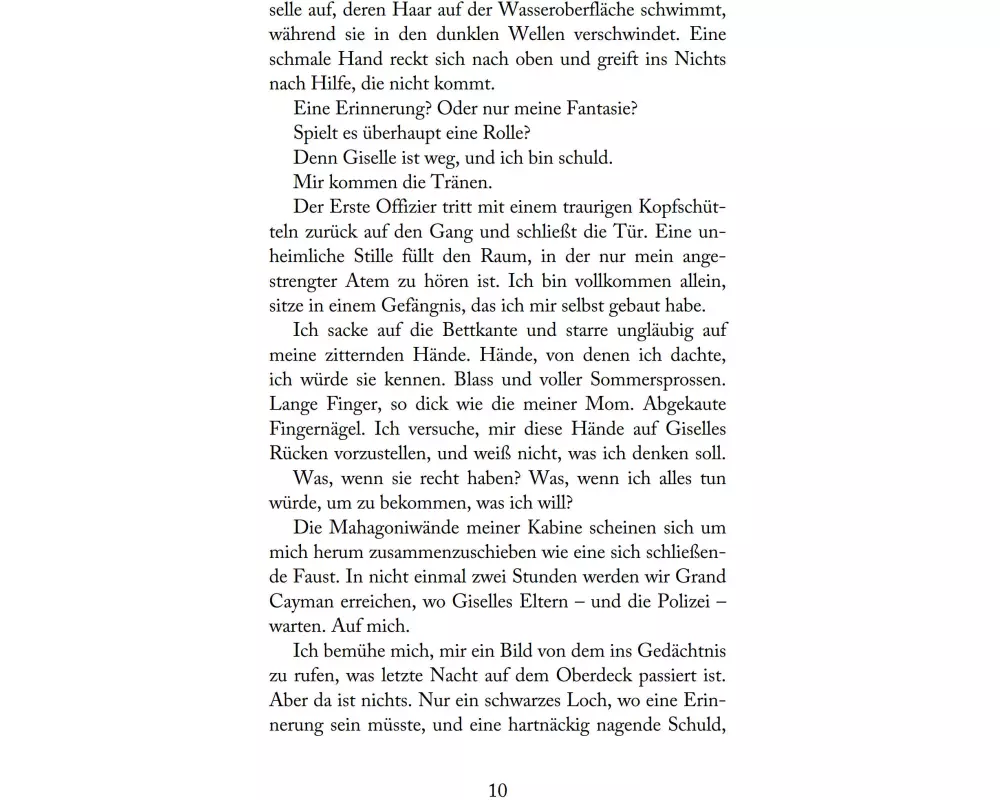 selle auf, deren Haar auf der Wasseroberfläche schwimmt, während sie in den dunklen Wellen verschwindet. Eine schmale Hand reckt sich nach oben und greift ins Nichts nach Hilfe, die nicht kommt.

Eine Erinnerung? Oder nur meine Fantasie?

Spielt es überhaupt eine Rolle?

Denn Giselle ist weg, und ich bin schuld.

Mir kommen die Tränen.

Der Erste Offizier tritt mit einem traurigen Kopfschütteln zurück auf den Gang und schließt die Tür. Eine unheimliche Stille füllt den Raum, in der nur mein angestrengter Atem zu hören ist. Ich bin vollkommen allein, sitze in einem Gefängnis, das ich mir selbst gebaut habe.

Ich sacke auf die Bettkante und starre ungläubig auf meine zitternden Hände. Hände, von denen ich dachte, ich würde sie kennen. Blass und voller Sommersprossen. Lange Finger, so dick wie die meiner Mom. Abgekaute Fingernägel. Ich versuche, mir diese Hände auf Giselles Rücken vorzustellen, und weiß nicht, was ich denken soll.

Was, wenn sie recht haben? Was, wenn ich alles tun würde, um zu bekommen, was ich will?

Die Mahagoniwände meiner Kabine scheinen sich um mich herum zusammenzuschieben wie eine sich schließende Faust. In nicht einmal zwei Stunden werden wir Grand Cayman erreichen, wo Giselles Eltern – und die Polizei – warten. Auf mich.

Ich bemühe mich, mir ein Bild von dem ins Gedächtnis zu rufen, was letzte Nacht auf dem Oberdeck passiert ist. Aber da ist nichts. Nur ein schwarzes Loch, wo eine Erinnerung sein müsste, und eine hartnäckig nagende Schuld,

10